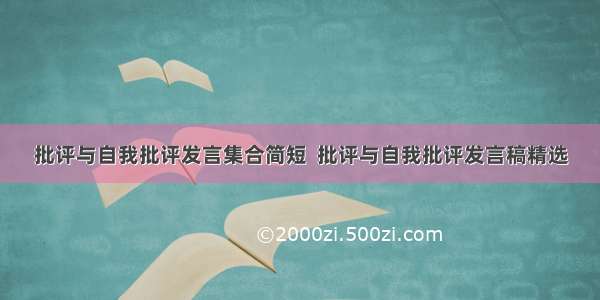 批评与自我批评发言集合简短 批评与自我批评发言稿精选

©2000zi.500zi.com